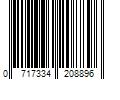 0 717334 208896